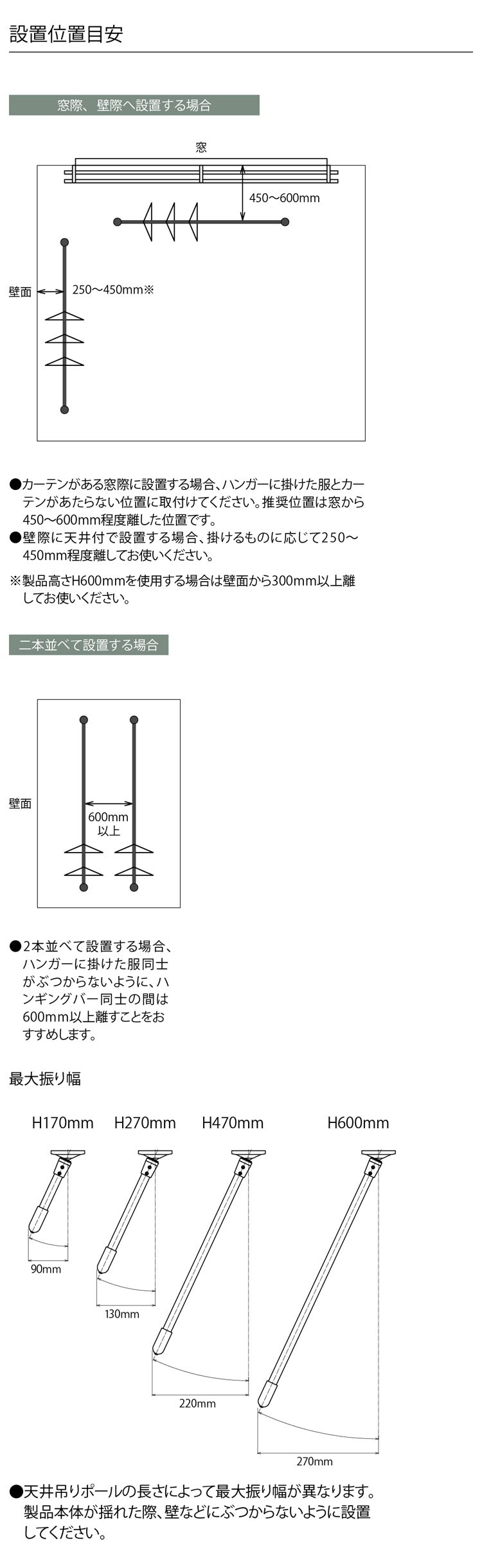 設置位置目安

窓際、壁際へ設置する場合

窓

450〜600mm

壁面

250〜450mm※

●カーテンがある窓際に設置する場合、ハンガーに掛けた服とカーテンがあたらない位置に取付けてください。推奨位置は窓から450〜600mm程度離した位置です。
●壁際に天井付で設置する場合、掛けるものに応じて250〜450mm程度離してお使いください。

※製品高さH600mmを使用する場合は壁面から300mm以上離してお使いください。

二本並べて設置する場合

壁面

600mm
以上

●2本並べて設置する場合、ハンガーに掛けた服同士がぶつからないように、ハンギングバー同士の間は600mm以上離すことをおすすめします。

最大振り幅

H170mm H270mm H470mm H600mm

90mm

130mm

220mm

270mm

●天井吊りポールの長さによって最大振り幅が異なります。製品本体が揺れた際、壁などにぶつからないように設置してください。